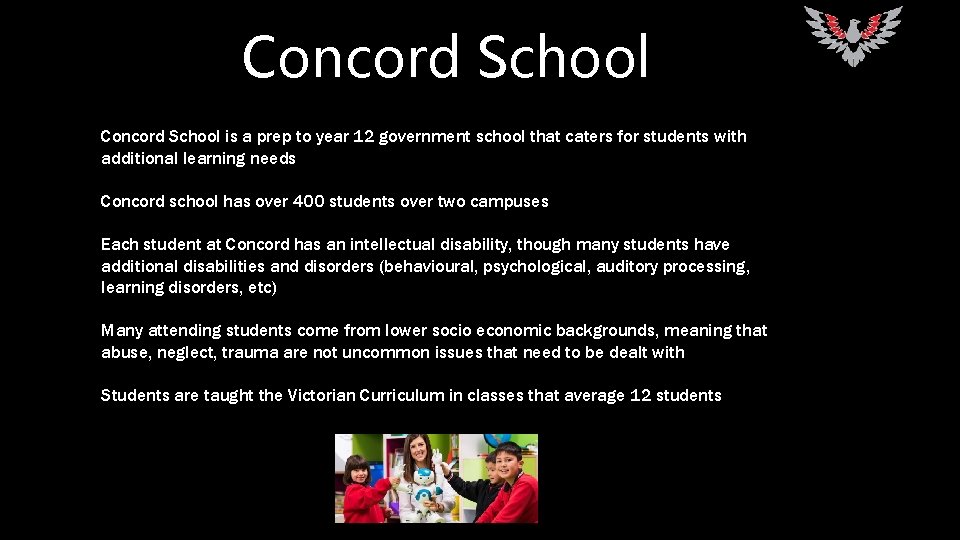 Concord School

Concord School is a prep to year 12 government school that caters for students with additional learning needs

Concord school has over 400 students over two campuses

Each student at Concord has an intellectual disability, though many students have additional disabilities and disorders (behavioural, psychological, auditory processing, learning disorders, etc)

Many attending students come from lower socio economic backgrounds, meaning that abuse, neglect, trauma are not uncommon issues that need to be dealt with

Students are taught the Victorian Curriculum in classes that average 12 students